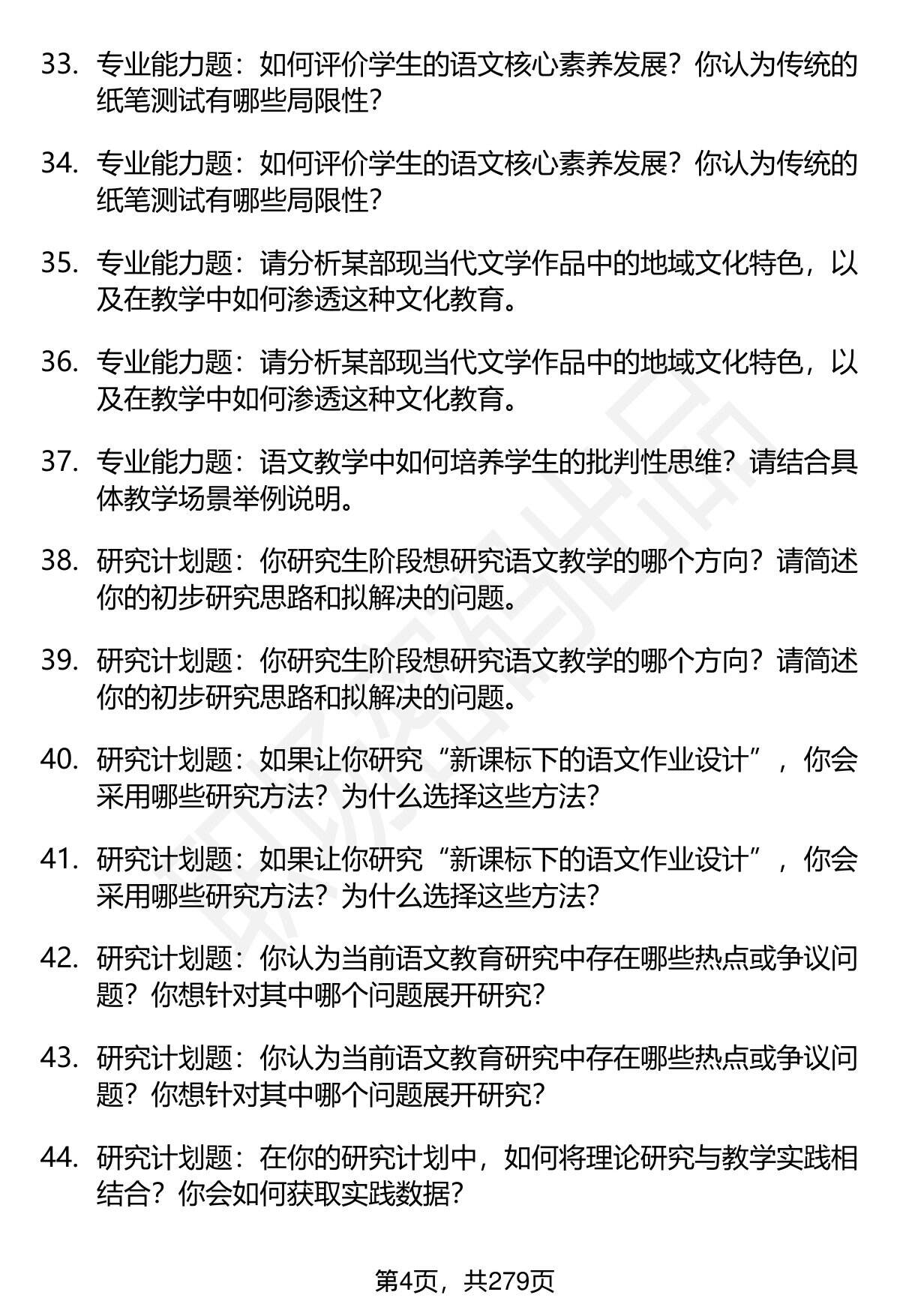 33. 专业能力题：如何评价学生的语文核心素养发展？你认为传统的纸笔测试有哪些局限性？

34. 专业能力题：如何评价学生的语文核心素养发展？你认为传统的纸笔测试有哪些局限性？

35. 专业能力题：请分析某部现当代文学作品中的地域文化特色，以及在教学中如何渗透这种文化教育。

36. 专业能力题：请分析某部现当代文学作品中的地域文化特色，以及在教学中如何渗透这种文化教育。

37. 专业能力题：语文教学中如何培养学生的批判性思维？请结合具体教学场景举例说明。

38. 研究计划题：你研究生阶段想研究语文教学的哪个方向？请简述你的初步研究思路和拟解决的问题。

39. 研究计划题：你研究生阶段想研究语文教学的哪个方向？请简述你的初步研究思路和拟解决的问题。

40. 研究计划题：如果让你研究“新课标下的语文作业设计”，你会采用哪些研究方法？为什么选择这些方法？

41. 研究计划题：如果让你研究“新课标下的语文作业设计”，你会采用哪些研究方法？为什么选择这些方法？

42. 研究计划题：你认为当前语文教育研究中存在哪些热点或争议问题？你想针对其中哪个问题展开研究？

43. 研究计划题：你认为当前语文教育研究中存在哪些热点或争议问题？你想针对其中哪个问题展开研究？

44. 研究计划题：在你的研究计划中，如何将理论研究与教学实践相结合？你会如何获取实践数据？

第4页，共279页